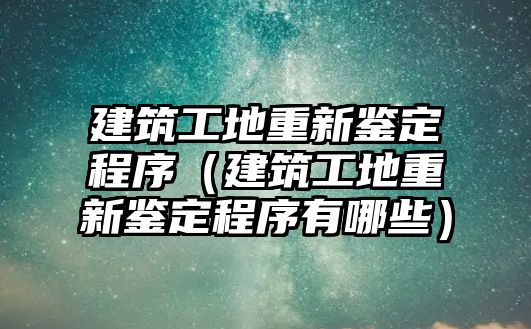 建筑工地重新鉴定程序（建筑工地重新鉴定程序有哪些）